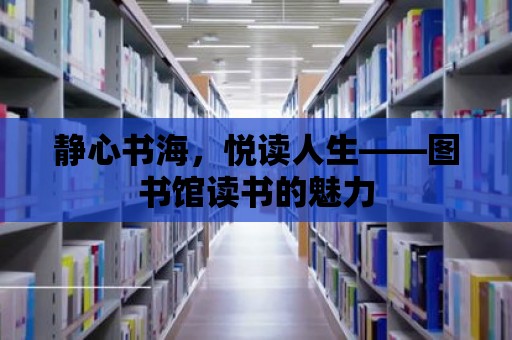 静心书海，悦读人生——图书馆读书的魅力